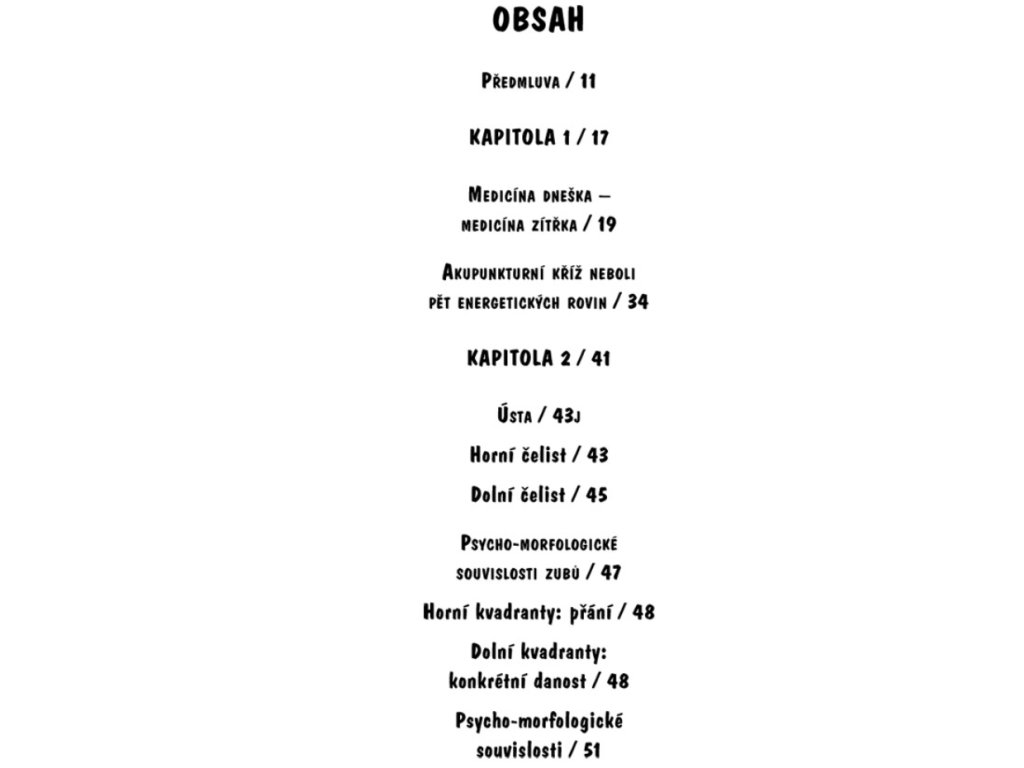 OBSAH

Předmluva / 11

KAPITOLA 1 / 17

Medicína dneška – medicína zítřka / 19

Akupunkturní kříž neboli pět energetických rovin / 34

KAPITOLA 2 / 41

Ústa / 43j

Horní čelist / 43

Dolní čelist / 45

Psycho-morfologické souvislosti zubů / 47

Horní kvadranty: přání / 48

Dolní kvadranty: konkrétní danost / 48

Psycho-morfologické souvislosti / 51